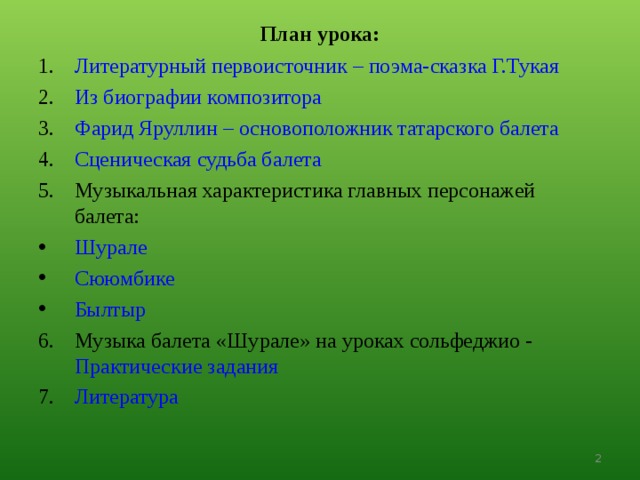 План урока:

1. Литературный первоисточник – поэма-сказка Г.Тукая
2. Из биографии композитора
3. Фарид Яруллин – основоположник татарского балета
4. Сценическая судьба балета
5. Музыкальная характеристика главных персонажей балета:
• Шурале
• Сююмбике
• Былтыр
6. Музыка балета «Шурале» на уроках сольфеджио - Практические задания
7. Литература

2